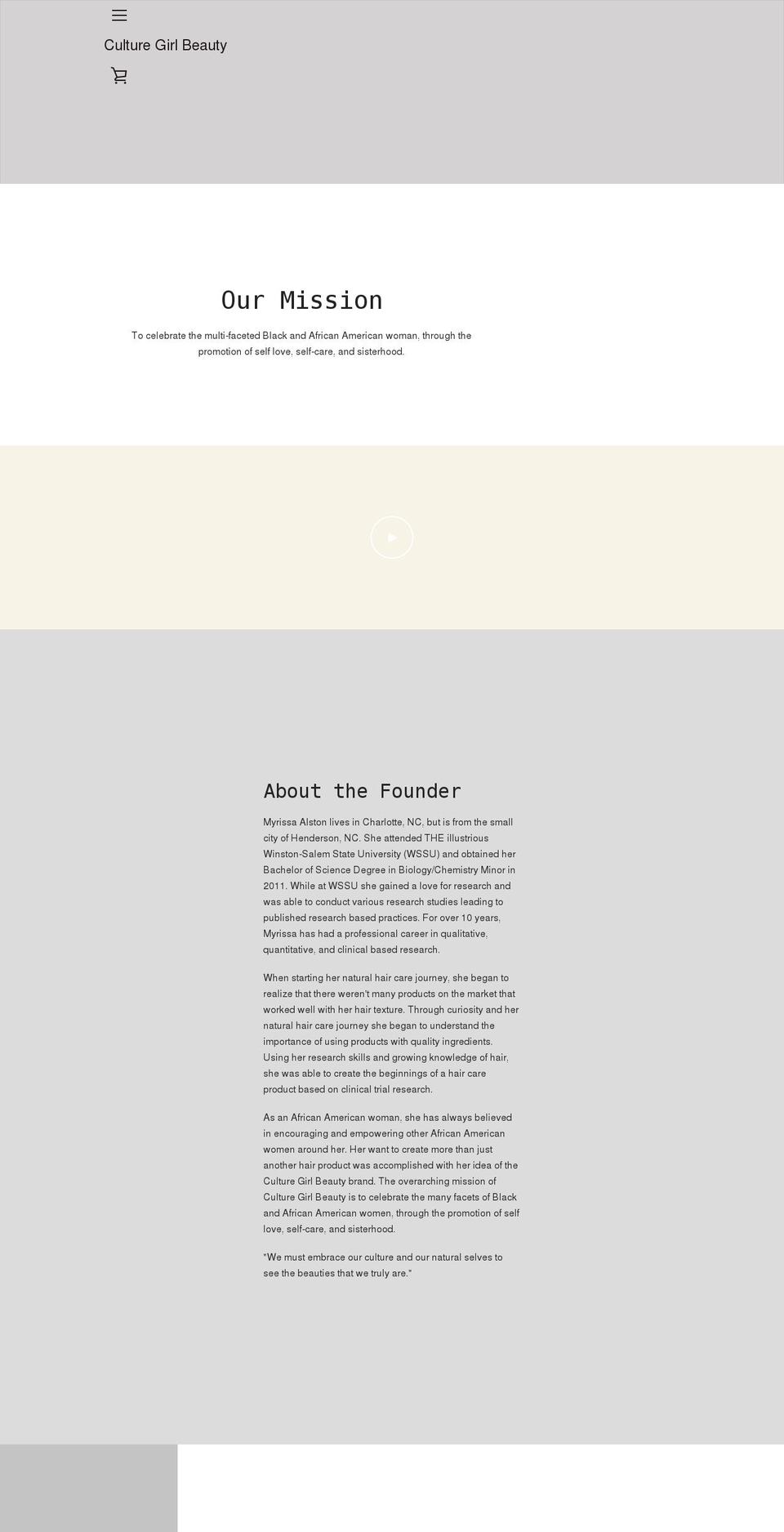 Culture Girl Beauty

Our Mission

To celebrate the multi-faceted Black and African American woman, through the promotion of self love, self-care, and sisterhood.

About the Founder

Myrissa Alston lives in Charlotte, NC, but is from the small city of Henderson, NC. She attended THE illustrious Winston-Salem State University (WSSU) and obtained her Bachelor of Science Degree in Biology/Chemistry Minor in 2011. While at WSSU she gained a love for research and was able to conduct various research studies leading to published research based practices. For over 10 years, Myrissa has had a professional career in qualitative, quantitative, and clinical based research.

When starting her natural hair care journey, she began to realize that there weren't many products on the market that worked well with her hair texture. Through curiosity and her natural hair care journey she began to understand the importance of using products with quality ingredients. Using her research skills and growing knowledge of hair, she was able to create the beginnings of a hair care product based on clinical trial research.

As an African American woman, she has always believed in encouraging and empowering other African American women around her. Her want to create more than just another hair product was accomplished with her idea of the Culture Girl Beauty brand. The overarching mission of Culture Girl Beauty is to celebrate the many facets of Black and African American women, through the promotion of self love, self-care, and sisterhood.

"We must embrace our culture and our natural selves to see the beauties that we truly are."